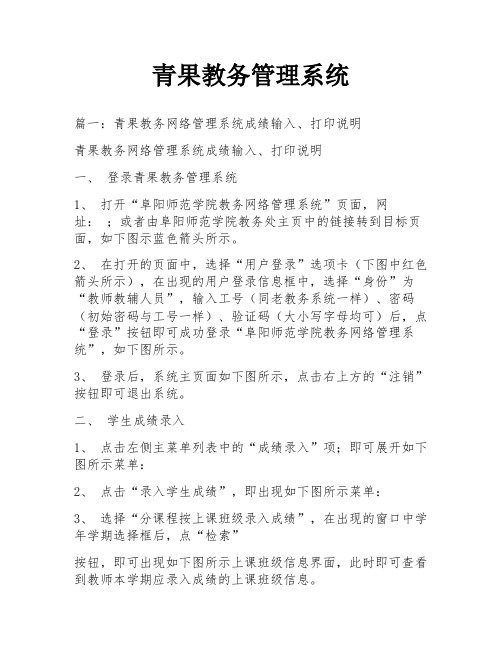 青果教务管理系统

篇一：青果教务网络管理系统成绩输入、打印说明

青果教务网络管理系统成绩输入、打印说明

一、 登录青果教务管理系统

1、 打开“阜阳师范学院教务网络管理系统”页面，网址： ；或者由阜阳师范学院教务处主页中的链接转到目标页面，如下图示蓝色箭头所示。

2、 在打开的页面中，选择“用户登录”选项卡（下图中红色箭头所示），在出现的用户登录信息框中，选择“身份”为“教师教辅人员”，输入工号（同老教务系统一样）、密码（初始密码与工号一样）、验证码（大小写字母均可）后，点“登录”按钮即可成功登录“阜阳师范学院教务网络管理系统”，如下图所示。

3、 登录后，系统主页面如下图所示，点击右上方的“注销”按钮即可退出系统。

二、 学生成绩录入

1、 点击左侧主菜单列表中的“成绩录入”项；即可展开如下图所示菜单：

2、 点击“录入学生成绩”，即出现如下图所示菜单：

3、 选择“分课程按上课班级录入成绩”，在出现的窗口中学年学期选择框后，点“检索”

按钮，即可出现如下图所示上课班级信息界面，此时即可查看到教师本学期应录入成绩的上课班级信息。